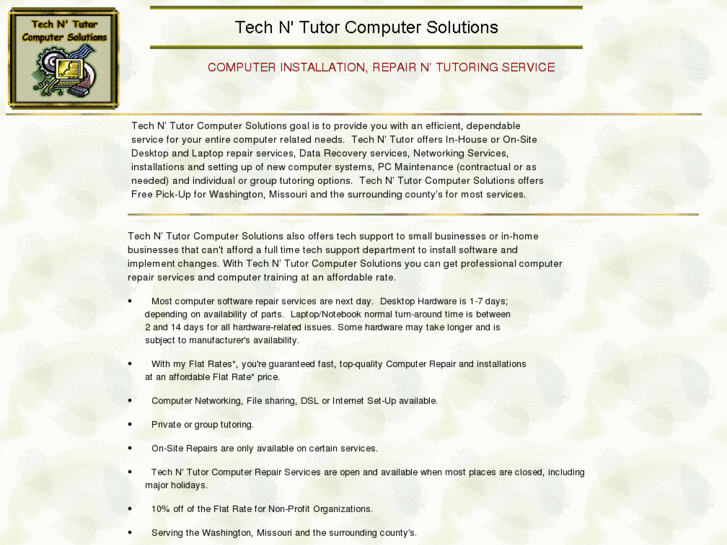 Tech N' Tutor Computer Solutions

Tech N' Tutor Computer Solutions

COMPUTER INSTALLATION, REPAIR N' TUTORING SERVICE

Tech N' Tutor Computer Solutions goal is to provide you with an efficient, dependable service for your entire computer related needs. Tech N' Tutor offers In-House or On-Site Desktop and Laptop repair services, Data Recovery services, Networking Services, installations and setting up of new computer systems, PC Maintenance (contractual or as needed) and individual or group tutoring options. Tech N' Tutor Computer Solutions offers Free Pick-Up for Washington, Missouri and the surrounding county's for most services.

Tech N' Tutor Computer Solutions also offers tech support to small businesses or in-home businesses that can't afford a full time tech support department to install software and implement changes. With Tech N' Tutor Computer Solutions you can get professional computer repair services and computer training at an affordable rate.

• Most computer software repair services are next day. Desktop Hardware is 1-7 days; depending on availability of parts. Laptop/Notebook normal turn-around time is between 2 and 14 days for all hardware-related issues. Some hardware may take longer and is subject to manufacturer's availability.

• With my Flat Rates*, you're guaranteed fast, top-quality Computer Repair and installations at an affordable Flat Rate* price.

• Computer Networking, File sharing, DSL or Internet Set-Up available.

• Private or group tutoring.

• On-Site Repairs are only available on certain services.

• Tech N' Tutor Computer Repair Services are open and available when most places are closed, including major holidays.

• 10% off of the Flat Rate for Non-Profit Organizations.

• Serving the Washington, Missouri and the surrounding county's.